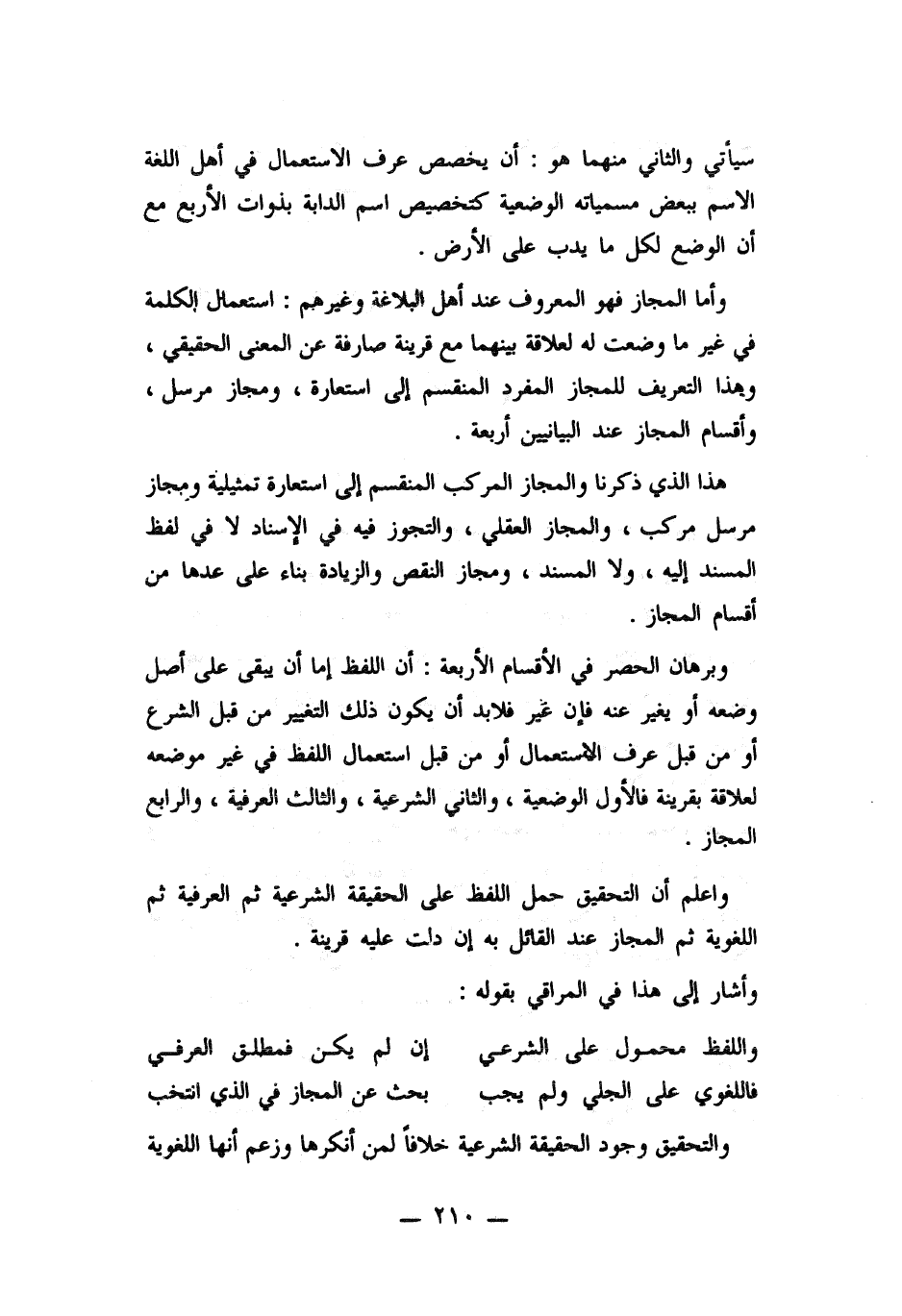 سيأتي والثاني منهما هو : أن يخصص عرف الاستعمال في أهل اللغة الاسم ببعض مسمياته الوضعية كتخصيص اسم الدابة بذوات الأربع مع أن الوضع لكل ما يدب على الأرض .

وأما المجاز فهو المعروف عند أهل البلاغة وغيرهم : استعمال الكلمة في غير ما وضعت له لعلاقة بينهما مع قرينة صارفة عن المعنى الحقيقي ، وهذا التعريف للمجاز المفرد المنقسم إلى استعارة ، ومجاز مرسل ، وأقسام المجاز عند البيانيين أربعة .

هذا الذي ذكرنا والمجاز المركب المنقسم إلى استعارة تمثيلية ومجاز مرسل مركب ، والمجاز العقلي ، والتجوز فيه في الإسناد لا في لفظ المسند إليه ، ولا المسند ، ومجاز النقص والزيادة بناء على عدها من أقسام المجاز .

وبرهان الحصر في الأقسام الأربعة : أن اللفظ إما أن يبقى على أصل وضعه أو يغير عنه فإن غير فلابد أن يكون ذلك التغيير من قبل الشرع أو من قبل عرف الاستعمال أو من قبل استعمال اللفظ في غير موضعه لعلاقة بقرينة فالأول الوضعية ، والثاني الشرعية ، والثالث العرفية ، والرابع المجاز .

واعلم أن التحقيق حمل اللفظ على الحقيقة الشرعية ثم العرفية ثم اللغوية ثم المجاز عند القائل به إن دلت عليه قرينة .

وأشار إلى هذا في المراقي بقوله :

واللفظ محمول على الشرعي إن لم يكن فمطلق العرفي
فاللغوي على الجلي ولم يجب بحث عن المجاز في الذي انتخب

والتحقيق وجود الحقيقة الشرعية خلافاً لمن أنكرها وزعم أنها اللغوية

— ٢١٠ —